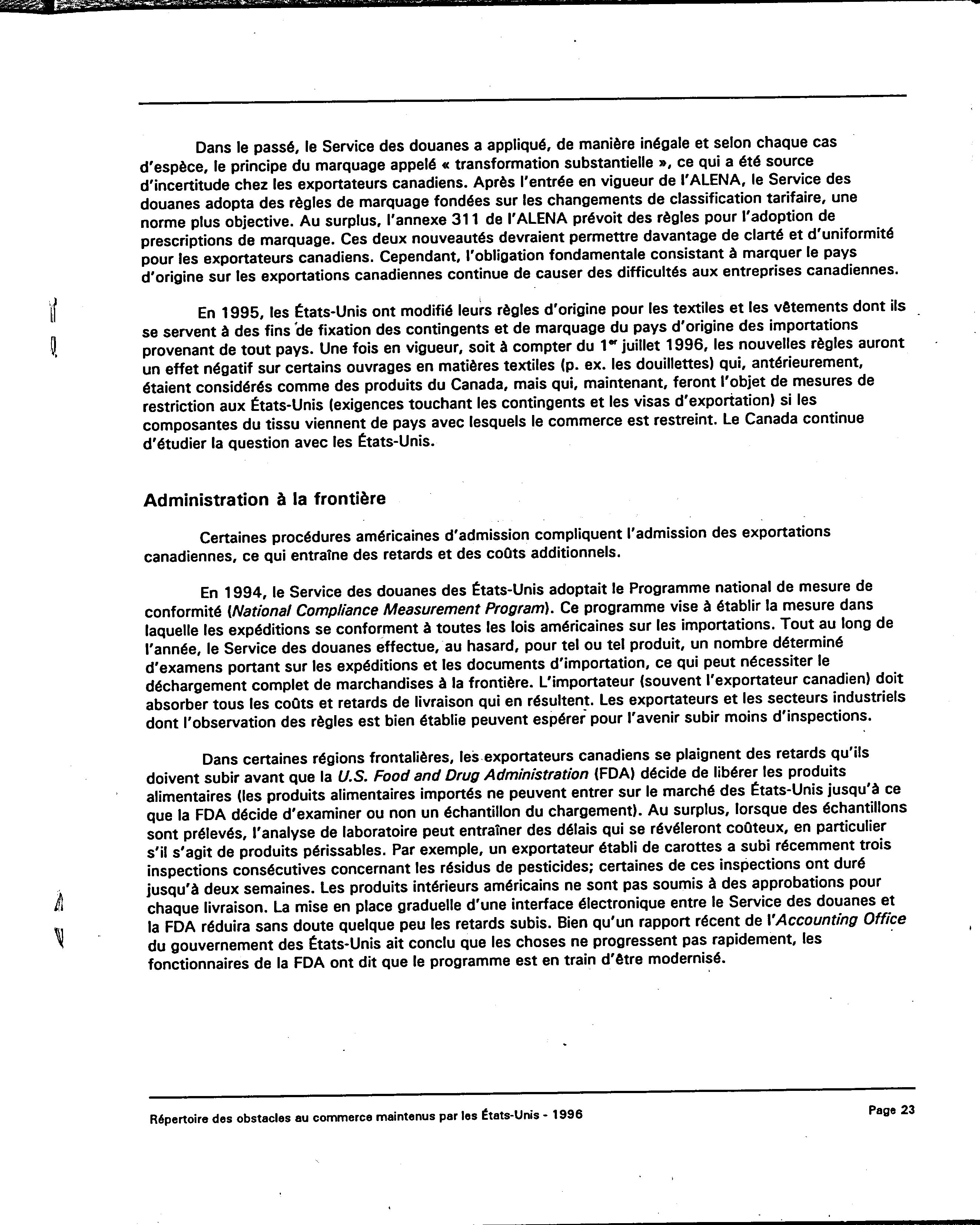 Dans le passé, le Service des douanes a appliqué, de manière inégale et selon chaque cas d'espèce, le principe du marquage appelé « transformation substantielle », ce qui a été source d'incertitude chez les exportateurs canadiens. Après l'entrée en vigueur de l'ALENA, le Service des douanes adopta des règles de marquage fondées sur les changements de classification tarifaire, une norme plus objective. Au surplus, l'annexe 311 de l'ALENA prévoit des règles pour l'adoption de prescriptions de marquage. Ces deux nouveautés devraient permettre davantage de clarté et d'uniformité pour les exportateurs canadiens. Cependant, l'obligation fondamentale consistant à marquer le pays d'origine sur les exportations canadiennes continue de causer des difficultés aux entreprises canadiennes.

En 1995, les États-Unis ont modifié leurs règles d'origine pour les textiles et les vêtements dont ils se servent à des fins de fixation des contingents et de marquage du pays d'origine des importations provenant de tout pays. Une fois en vigueur, soit à compter du 1$^{er}$ juillet 1996, les nouvelles règles auront un effet négatif sur certains ouvrages en matières textiles (p. ex. les douillettes) qui, antérieurement, étaient considérés comme des produits du Canada, mais qui, maintenant, feront l'objet de mesures de restriction aux États-Unis (exigences touchant les contingents et les visas d'exportation) si les composantes du tissu viennent de pays avec lesquels le commerce est restreint. Le Canada continue d'étudier la question avec les États-Unis.

Administration à la frontière

Certaines procédures américaines d'admission compliquent l'admission des exportations canadiennes, ce qui entraîne des retards et des coûts additionnels.

En 1994, le Service des douanes des États-Unis adoptait le Programme national de mesure de conformité (National Compliance Measurement Program). Ce programme vise à établir la mesure dans laquelle les expéditions se conforment à toutes les lois américaines sur les importations. Tout au long de l'année, le Service des douanes effectue, au hasard, pour tel ou tel produit, un nombre déterminé d'examens portant sur les expéditions et les documents d'importation, ce qui peut nécessiter le déchargement complet de marchandises à la frontière. L'importateur (souvent l'exportateur canadien) doit absorber tous les coûts et retards de livraison qui en résultent. Les exportateurs et les secteurs industriels dont l'observation des règles est bien établie peuvent espérer pour l'avenir subir moins d'inspections.

Dans certaines régions frontalières, les exportateurs canadiens se plaignent des retards qu'ils doivent subir avant que la U.S. Food and Drug Administration (FDA) décide de libérer les produits alimentaires (les produits alimentaires importés ne peuvent entrer sur le marché des États-Unis jusqu'à ce que la FDA décide d'examiner ou non un échantillon du chargement). Au surplus, lorsque des échantillons sont prélevés, l'analyse de laboratoire peut entraîner des délais qui se révéleront coûteux, en particulier s'il s'agit de produits périssables. Par exemple, un exportateur établi de carottes a subi récemment trois inspections consécutives concernant les résidus de pesticides; certaines de ces inspections ont duré jusqu'à deux semaines. Les produits intérieurs américains ne sont pas soumis à des approbations pour chaque livraison. La mise en place graduelle d'une interface électronique entre le Service des douanes et la FDA réduira sans doute quelque peu les retards subis. Bien qu'un rapport récent de l'Accounting Office du gouvernement des États-Unis ait conclu que les choses ne progressent pas rapidement, les fonctionnaires de la FDA ont dit que le programme est en train d'être modernisé.

Répertoire des obstacles au commerce maintenus par les États-Unis - 1996

Page 23